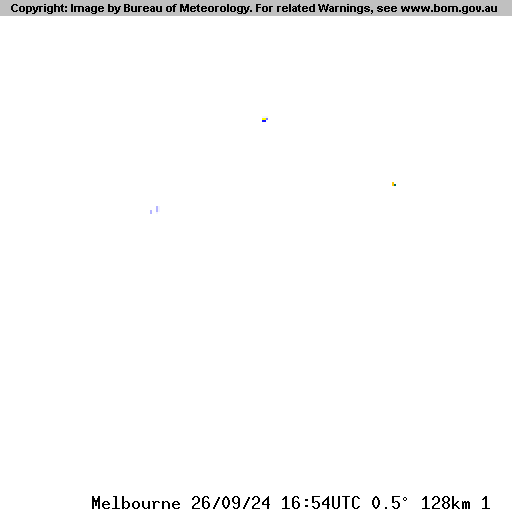 Copyright: Image by Bureau of Meteorology. For related Warnings, see www.bom.gov.au

Melbourne 26/09/24 16:54UTC 0.5° 128km 1